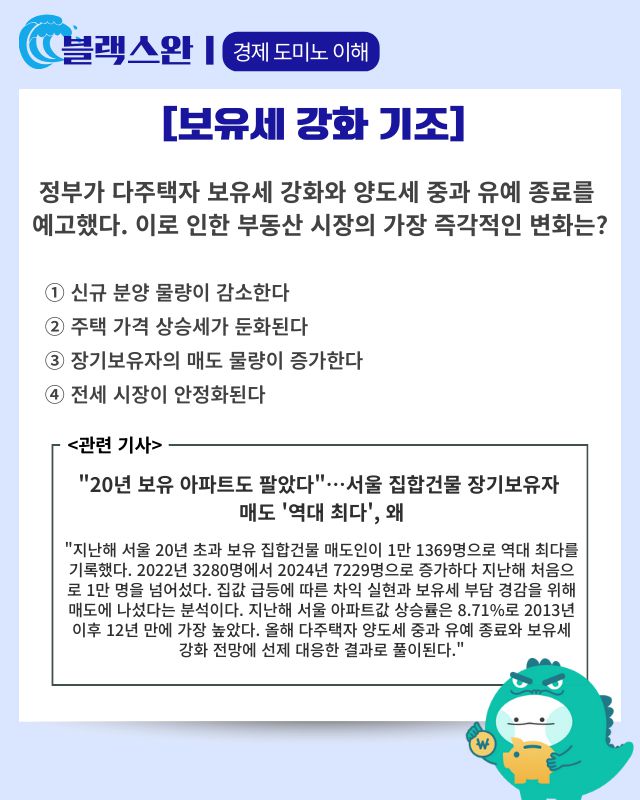 블랙스완 | 경제 도미노 이해

[보유세 강화 기조]

정부가 다주택자 보유세 강화와 양도세 중과 유예 종료를 예고했다. 이로 인한 부동산 시장의 가장 즉각적인 변화는?

① 신규 분양 물량이 감소한다
② 주택 가격 상승세가 둔화된다
③ 장기보유자의 매도 물량이 증가한다
④ 전세 시장이 안정화된다

<관련 기사>

"20년 보유 아파트도 팔았다"…서울 집합건물 장기보유자 매도 '역대 최다', 왜

"지난해 서울 20년 초과 보유 집합건물 매도인이 1만 1369명으로 역대 최다를 기록했다. 2022년 3280명에서 2024년 7229명으로 증가하다 지난해 처음으로 1만 명을 넘어섰다. 집값 급등에 따른 차익 실현과 보유세 부담 경감을 위해 매도에 나섰다는 분석이다. 지난해 서울 아파트값 상승률은 8.71%로 2013년 이후 12년 만에 가장 높았다. 올해 다주택자 양도세 중과 유예 종료와 보유세 강화 전망에 선제 대응한 결과로 풀이된다."

₩